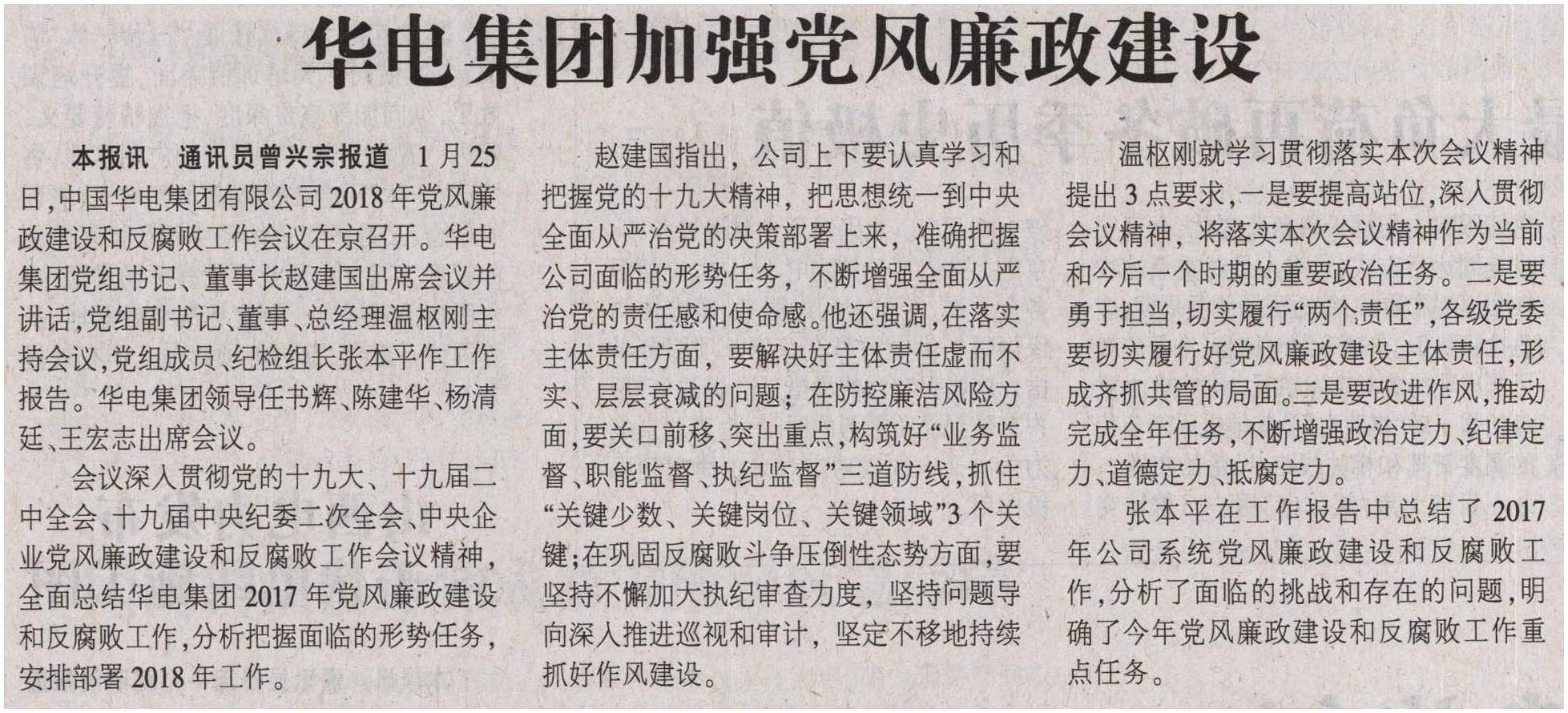 华电集团加强党风廉政建设

本报讯 通讯员曾兴宗报道 1月25日，中国华电集团有限公司2018年党风廉政建设和反腐败工作会议在京召开。华电集团党组书记、董事长赵建国出席会议并讲话，党组副书记、董事、总经理温枢刚主持会议，党组成员、纪检组长张本平作工作报告。华电集团领导任书辉、陈建华、杨清廷、王宏志出席会议。

会议深入贯彻党的十九大、十九届二中全会、十九届中央纪委二次全会、中央企业党风廉政建设和反腐败工作会议精神，全面总结华电集团2017年党风廉政建设和反腐败工作，分析把握面临的形势任务，安排部署2018年工作。

赵建国指出，公司上下要认真学习和把握党的十九大精神，把思想统一到中央全面从严治党的决策部署上来，准确把握公司面临的形势任务，不断增强全面从严治党的责任感和使命感。他还强调，在落实主体责任方面，要解决好主体责任虚而不实、层层衰减的问题；在防控廉洁风险方面，要关口前移、突出重点，构筑好“业务监督、职能监督、执纪监督”三道防线，抓住“关键少数、关键岗位、关键领域”3个关键；在巩固反腐败斗争压倒性态势方面，要坚持不懈加大执纪审查力度，坚持问题导向深入推进巡视和审计，坚定不移地持续抓好作风建设。

温枢刚就学习贯彻落实本次会议精神提出3点要求，一是要提高站位，深入贯彻会议精神，将落实本次会议精神作为当前和今后一个时期的重要政治任务。二是要勇于担当，切实履行“两个责任”，各级党委要切实履行好党风廉政建设主体责任，形成齐抓共管的局面。三是要改进作风，推动完成全年任务，不断增强政治定力、纪律定力、道德定力、抵腐定力。

张本平在工作报告中总结了2017年公司系统党风廉政建设和反腐败工作，分析了面临的挑战和存在的问题，明确了今年党风廉政建设和反腐败工作重点任务。